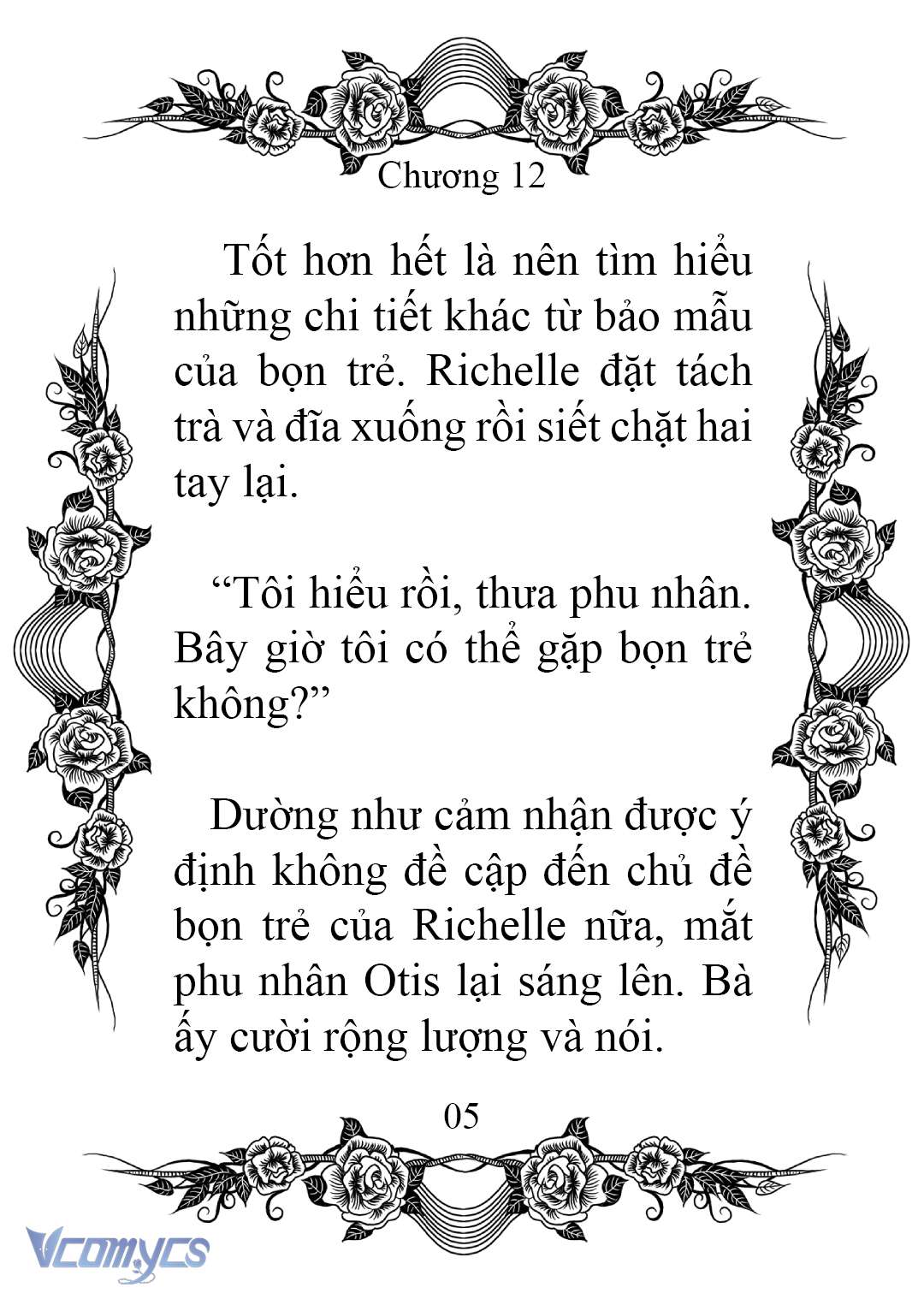 Chương 12

Tốt hơn hết là nên tìm hiểu những chi tiết khác từ bảo mẫu của bọn trẻ. Richelle đặt tách trà và đĩa xuống rồi siết chặt hai tay lại.

“Tôi hiểu rồi, thưa phu nhân. Bây giờ tôi có thể gặp bọn trẻ không?”

Dường như cảm nhận được ý định không đề cập đến chủ đề bọn trẻ của Richelle nữa, mắt phu nhân Otis lại sáng lên. Bà ấy cười rộng lượng và nói.

05

Vcomycs